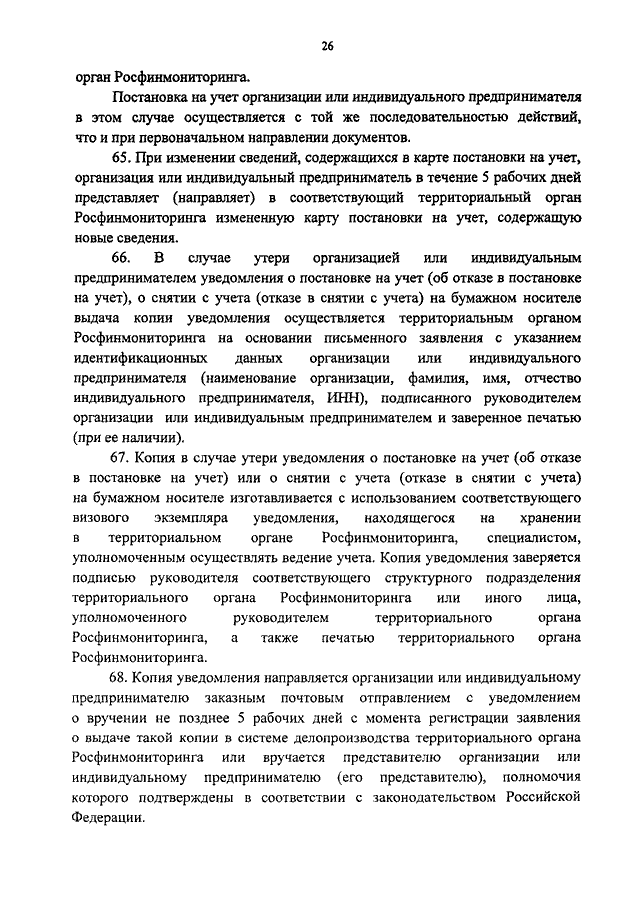 26

орган Росфинмониторинга.

Постановка на учет организации или индивидуального предпринимателя в этом случае осуществляется с той же последовательностью действий, что и при первоначальном направлении документов.

65. При изменении сведений, содержащихся в карте постановки на учет, организация или индивидуальный предприниматель в течение 5 рабочих дней представляет (направляет) в соответствующий территориальный орган Росфинмониторинга измененную карту постановки на учет, содержащую новые сведения.

66. В случае утери организацией или индивидуальным предпринимателем уведомления о постановке на учет (об отказе в постановке на учет), о снятии с учета (отказе в снятии с учета) на бумажном носителе выдача копии уведомления осуществляется территориальным органом Росфинмониторинга на основании письменного заявления с указанием идентификационных данных организации или индивидуального предпринимателя (наименование организации, фамилия, имя, отчество индивидуального предпринимателя, ИНН), подписанного руководителем организации или индивидуальным предпринимателем и заверенное печатью (при ее наличии).

67. Копия в случае утери уведомления о постановке на учет (об отказе в постановке на учет) или о снятии с учета (отказе в снятии с учета) на бумажном носителе изготавливается с использованием соответствующего визового экземпляра уведомления, находящегося на хранении в территориальном органе Росфинмониторинга, специалистом, уполномоченным осуществлять ведение учета. Копия уведомления заверяется подписью руководителя соответствующего структурного подразделения территориального органа Росфинмониторинга или иного лица, уполномоченного руководителем территориального органа Росфинмониторинга, а также печатью территориального органа Росфинмониторинга.

68. Копия уведомления направляется организации или индивидуальному предпринимателю заказным почтовым отправлением с уведомлением о вручении не позднее 5 рабочих дней с момента регистрации заявления о выдаче такой копии в системе делопроизводства территориального органа Росфинмониторинга или вручается представителю организации или индивидуальному предпринимателю (его представителю), полномочия которого подтверждены в соответствии с законодательством Российской Федерации.